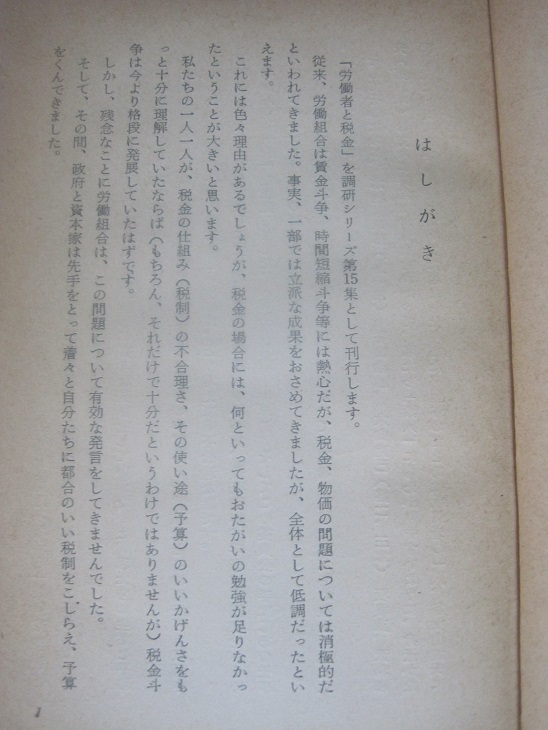 はしがき

「労働者と税金」を調研シリーズ第15集として刊行します。

従来、労働組合は賃金斗争、時間短縮斗争等には熱心だが、税金、物価の問題については消極的だといわれてきました。事実、一部では立派な成果をおさめてきましたが、全体として低調だったといえます。

これには色々理由があるでしょうが、税金の場合には、何といってもおたがいの勉強が足りなかったということが大きいと思います。

私たちの一人一人が、税金の仕組み(税制)の不合理さ、その使い途(予算)のいいかげんさをもっと十分に理解していたならば(もちろん、それだけで十分だというわけではありませんが)税金斗争は今より格段に発展していたはずです。

しかし、残念なことに労働組合は、この問題について有効な発言をしてきませんでした。

そして、その間、政府と資本家は先手をとって着々と自分たちに都合のいい税制をこしらえ、予算をくんできました。

1